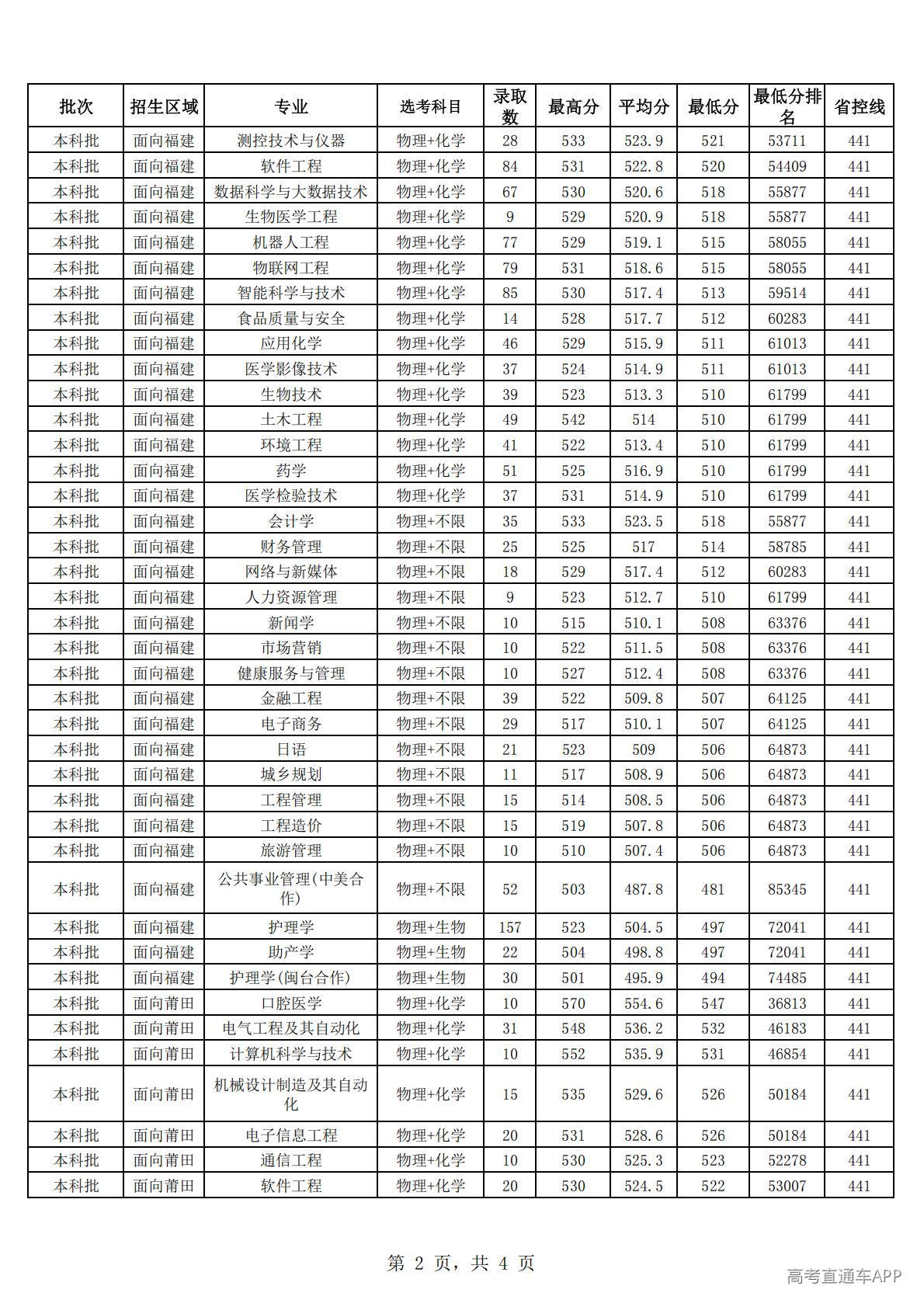 | 批次 | 招生区域 | 专业 | 选考科目 | 录取数 | 最高分 | 平均分 | 最低分 | 最低分排名 | 省控线 |
|---|---|---|---|---|---|---|---|---|---|
| 本科批 | 面向福建 | 测控技术与仪器 | 物理+化学 | 28 | 533 | 523.9 | 521 | 53711 | 441 |
| 本科批 | 面向福建 | 软件工程 | 物理+化学 | 84 | 531 | 522.8 | 520 | 54409 | 441 |
| 本科批 | 面向福建 | 数据科学与大数据技术 | 物理+化学 | 67 | 530 | 520.6 | 518 | 55877 | 441 |
| 本科批 | 面向福建 | 生物医学工程 | 物理+化学 | 9 | 529 | 520.9 | 518 | 55877 | 441 |
| 本科批 | 面向福建 | 机器人工程 | 物理+化学 | 77 | 529 | 519.1 | 515 | 58055 | 441 |
| 本科批 | 面向福建 | 物联网工程 | 物理+化学 | 79 | 531 | 518.6 | 515 | 58055 | 441 |
| 本科批 | 面向福建 | 智能科学与技术 | 物理+化学 | 85 | 530 | 517.4 | 513 | 59514 | 441 |
| 本科批 | 面向福建 | 食品质量与安全 | 物理+化学 | 14 | 528 | 517.7 | 512 | 60283 | 441 |
| 本科批 | 面向福建 | 应用化学 | 物理+化学 | 46 | 529 | 515.9 | 511 | 61013 | 441 |
| 本科批 | 面向福建 | 医学影像技术 | 物理+化学 | 37 | 524 | 514.9 | 511 | 61013 | 441 |
| 本科批 | 面向福建 | 生物技术 | 物理+化学 | 39 | 523 | 513.3 | 510 | 61799 | 441 |
| 本科批 | 面向福建 | 土木工程 | 物理+化学 | 49 | 542 | 514 | 510 | 61799 | 441 |
| 本科批 | 面向福建 | 环境工程 | 物理+化学 | 41 | 522 | 513.4 | 510 | 61799 | 441 |
| 本科批 | 面向福建 | 药学 | 物理+化学 | 51 | 525 | 516.9 | 510 | 61799 | 441 |
| 本科批 | 面向福建 | 医学检验技术 | 物理+化学 | 37 | 531 | 514.9 | 510 | 61799 | 441 |
| 本科批 | 面向福建 | 会计学 | 物理+不限 | 35 | 533 | 523.5 | 518 | 55877 | 441 |
| 本科批 | 面向福建 | 财务管理 | 物理+不限 | 25 | 525 | 517 | 514 | 58785 | 441 |
| 本科批 | 面向福建 | 网络与新媒体 | 物理+不限 | 18 | 529 | 517.4 | 512 | 60283 | 441 |
| 本科批 | 面向福建 | 人力资源管理 | 物理+不限 | 9 | 523 | 512.7 | 510 | 61799 | 441 |
| 本科批 | 面向福建 | 新闻学 | 物理+不限 | 10 | 515 | 510.1 | 508 | 63376 | 441 |
| 本科批 | 面向福建 | 市场营销 | 物理+不限 | 10 | 522 | 511.5 | 508 | 63376 | 441 |
| 本科批 | 面向福建 | 健康服务与管理 | 物理+不限 | 10 | 527 | 512.4 | 508 | 63376 | 441 |
| 本科批 | 面向福建 | 金融工程 | 物理+不限 | 39 | 522 | 509.8 | 507 | 64125 | 441 |
| 本科批 | 面向福建 | 电子商务 | 物理+不限 | 29 | 517 | 510.1 | 507 | 64125 | 441 |
| 本科批 | 面向福建 | 日语 | 物理+不限 | 21 | 523 | 509 | 506 | 64873 | 441 |
| 本科批 | 面向福建 | 城乡规划 | 物理+不限 | 11 | 517 | 508.9 | 506 | 64873 | 441 |
| 本科批 | 面向福建 | 工程管理 | 物理+不限 | 15 | 514 | 508.5 | 506 | 64873 | 441 |
| 本科批 | 面向福建 | 工程造价 | 物理+不限 | 15 | 519 | 507.8 | 506 | 64873 | 441 |
| 本科批 | 面向福建 | 旅游管理 | 物理+不限 | 10 | 510 | 507.4 | 506 | 64873 | 441 |
| 本科批 | 面向福建 | 公共事业管理(中美合作) | 物理+不限 | 52 | 503 | 487.8 | 481 | 85345 | 441 |
| 本科批 | 面向福建 | 护理学 | 物理+生物 | 157 | 523 | 504.5 | 497 | 72041 | 441 |
| 本科批 | 面向福建 | 助产学 | 物理+生物 | 22 | 504 | 498.8 | 497 | 72041 | 441 |
| 本科批 | 面向福建 | 护理学(闽台合作) | 物理+生物 | 30 | 501 | 495.9 | 494 | 74485 | 441 |
| 本科批 | 面向莆田 | 口腔医学 | 物理+化学 | 10 | 570 | 554.6 | 547 | 36813 | 441 |
| 本科批 | 面向莆田 | 电气工程及其自动化 | 物理+化学 | 31 | 548 | 536.2 | 532 | 46183 | 441 |
| 本科批 | 面向莆田 | 计算机科学与技术 | 物理+化学 | 10 | 552 | 535.9 | 531 | 46854 | 441 |
| 本科批 | 面向莆田 | 机械设计制造及其自动化 | 物理+化学 | 15 | 535 | 529.6 | 526 | 50184 | 441 |
| 本科批 | 面向莆田 | 电子信息工程 | 物理+化学 | 20 | 531 | 528.6 | 526 | 50184 | 441 |
| 本科批 | 面向莆田 | 通信工程 | 物理+化学 | 10 | 530 | 525.3 | 523 | 52278 | 441 |
| 本科批 | 面向莆田 | 软件工程 | 物理+化学 | 20 | 530 | 524.5 | 522 | 53007 | 441 |

第 2 页，共 4 页

高考直通车APP